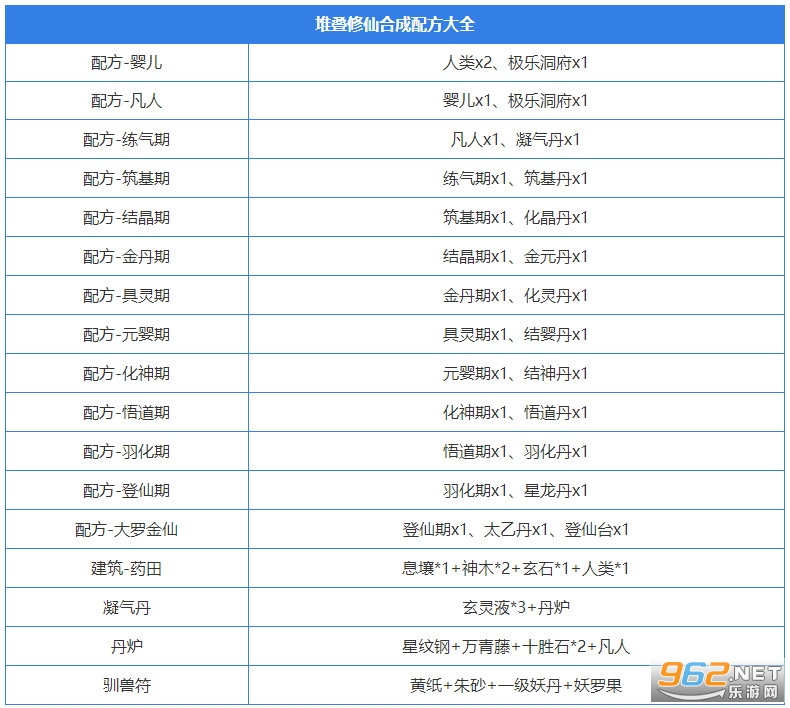 | 堆叠修仙合成配方大全 | |
|---|---|
| 配方-婴儿 | 人类x2、极乐洞府x1 |
| 配方-凡人 | 婴儿x1、极乐洞府x1 |
| 配方-练气期 | 凡人x1、凝气丹x1 |
| 配方-筑基期 | 练气期x1、筑基丹x1 |
| 配方-结晶期 | 筑基期x1、化晶丹x1 |
| 配方-金丹期 | 结晶期x1、金元丹x1 |
| 配方-具灵期 | 金丹期x1、化灵丹x1 |
| 配方-元婴期 | 具灵期x1、结婴丹x1 |
| 配方-化神期 | 元婴期x1、结神丹x1 |
| 配方-悟道期 | 化神期x1、悟道丹x1 |
| 配方-羽化期 | 悟道期x1、羽化丹x1 |
| 配方-登仙期 | 羽化期x1、星龙丹x1 |
| 配方-大罗金仙 | 登仙期x1、太乙丹x1、登仙台x1 |
| 建筑-药田 | 息壤*1+神木*2+玄石*1+人类*1 |
| 凝气丹 | 玄灵液*3+丹炉 |
| 丹炉 | 星纹钢+万青藤+十胜石*2+凡人 |
| 驯兽符 | 黄纸+朱砂+一级妖丹+妖罗果 |

962.NET
乐游网